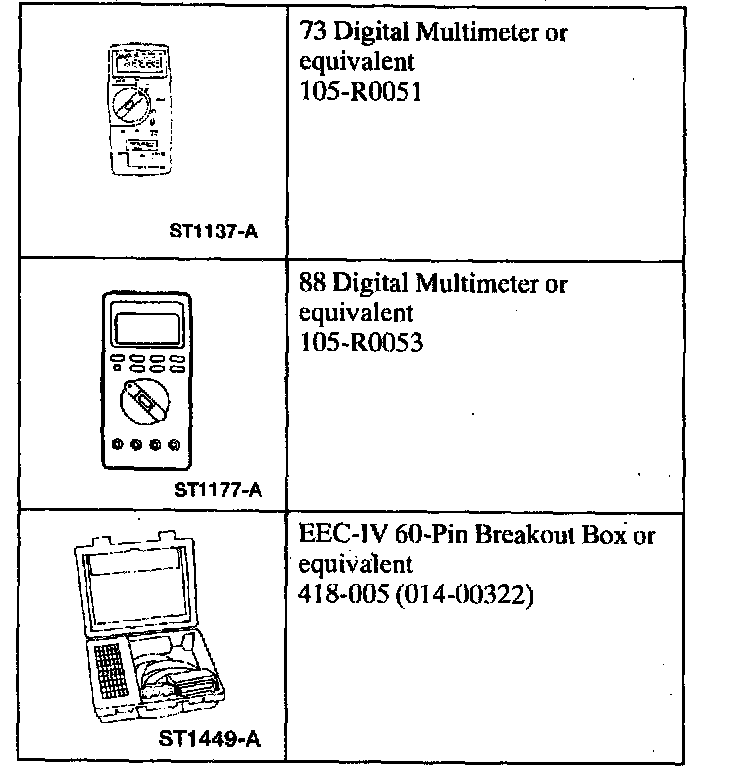 | | |
|---|---|
| ST1137-A | 73 Digital Multimeter or equivalent 105-R0051 |
| ST1177-A | 88 Digital Multimeter or equivalent 105-R0053 |
| ST1449-A | EEC-IV 60-Pin Breakout Box or equivalent 418-005 (014-00322) |